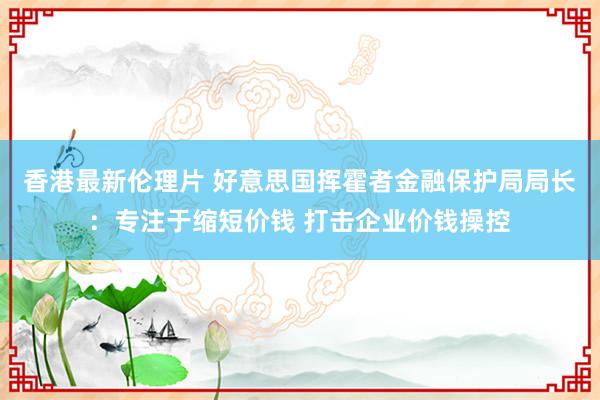 香港最新伦理片 好意思国挥霍者金融保护局局长：专注于缩短价钱 打击企业价钱操控